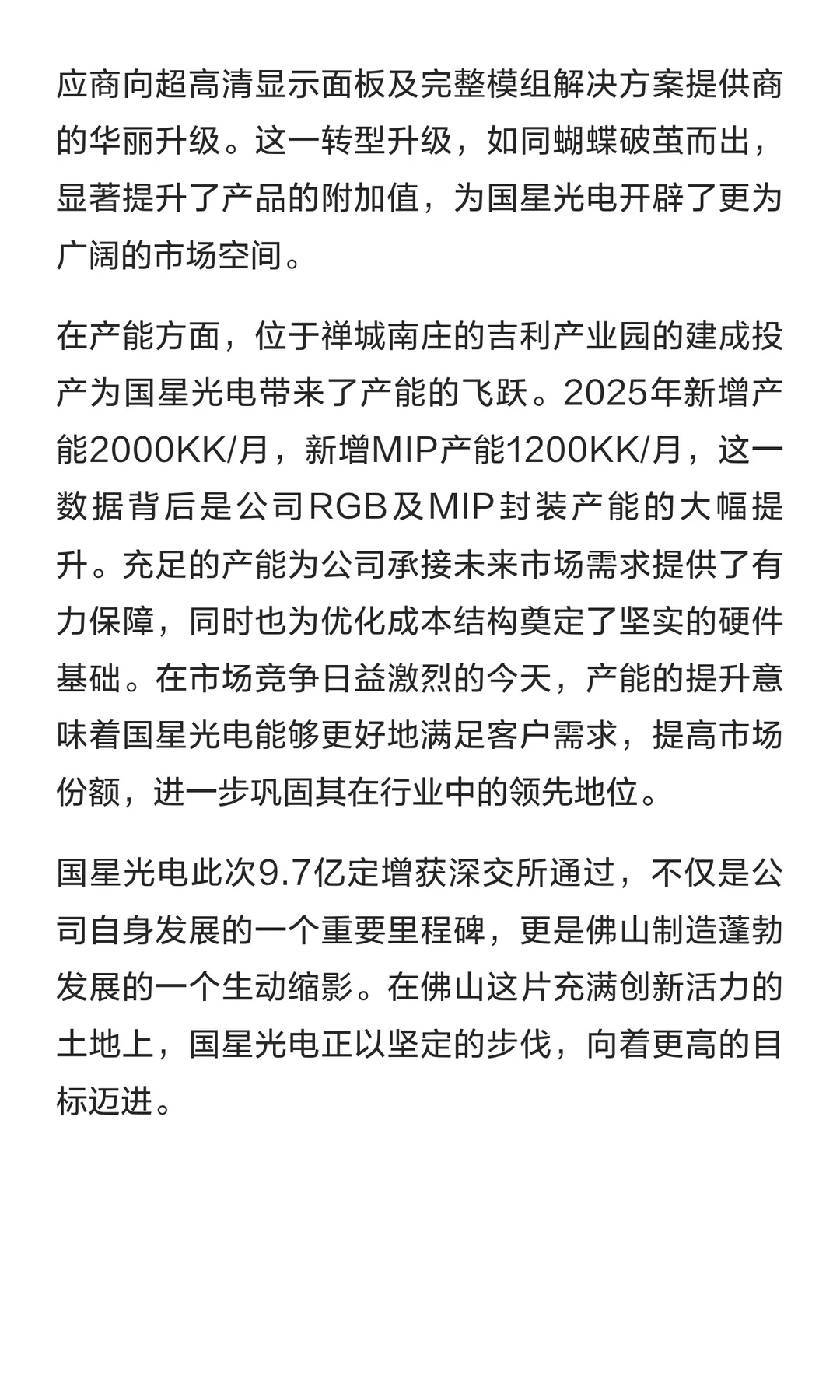 应商向超高清显示面板及完整模组解决方案提供商的华丽升级。这一转型升级，如同蝴蝶破茧而出，显著提升了产品的附加值，为国星光电开辟了更为广阔的市场空间。

在产能方面，位于禅城南庄的吉利产业园的建成投产为国星光电带来了产能的飞跃。2025年新增产能2000KK/月，新增MIP产能1200KK/月，这一数据背后是公司RGB及MIP封装产能的大幅提升。充足的产能为公司承接未来市场需求提供了有力保障，同时也为优化成本结构奠定了坚实的硬件基础。在市场竞争日益激烈的今天，产能的提升意味着国星光电能够更好地满足客户需求，提高市场份额，进一步巩固其在行业中的领先地位。

国星光电此次9.7亿定增获深交所通过，不仅是公司自身发展的一个重要里程碑，更是佛山制造蓬勃发展的一个生动缩影。在佛山这片充满创新活力的土地上，国星光电正以坚定的步伐，向着更高的目标迈进。